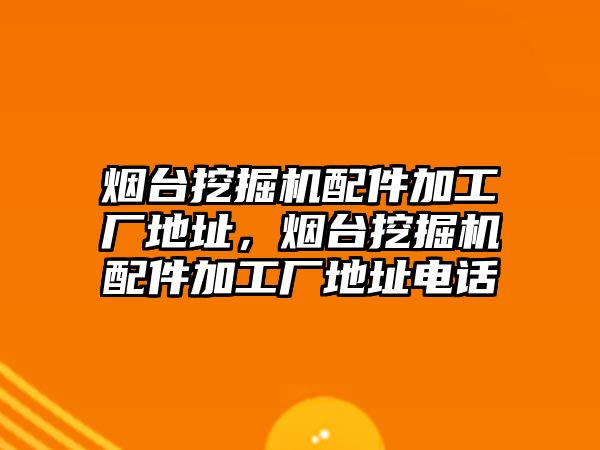 烟台挖掘机配件加工厂地址，烟台挖掘机配件加工厂地址电话